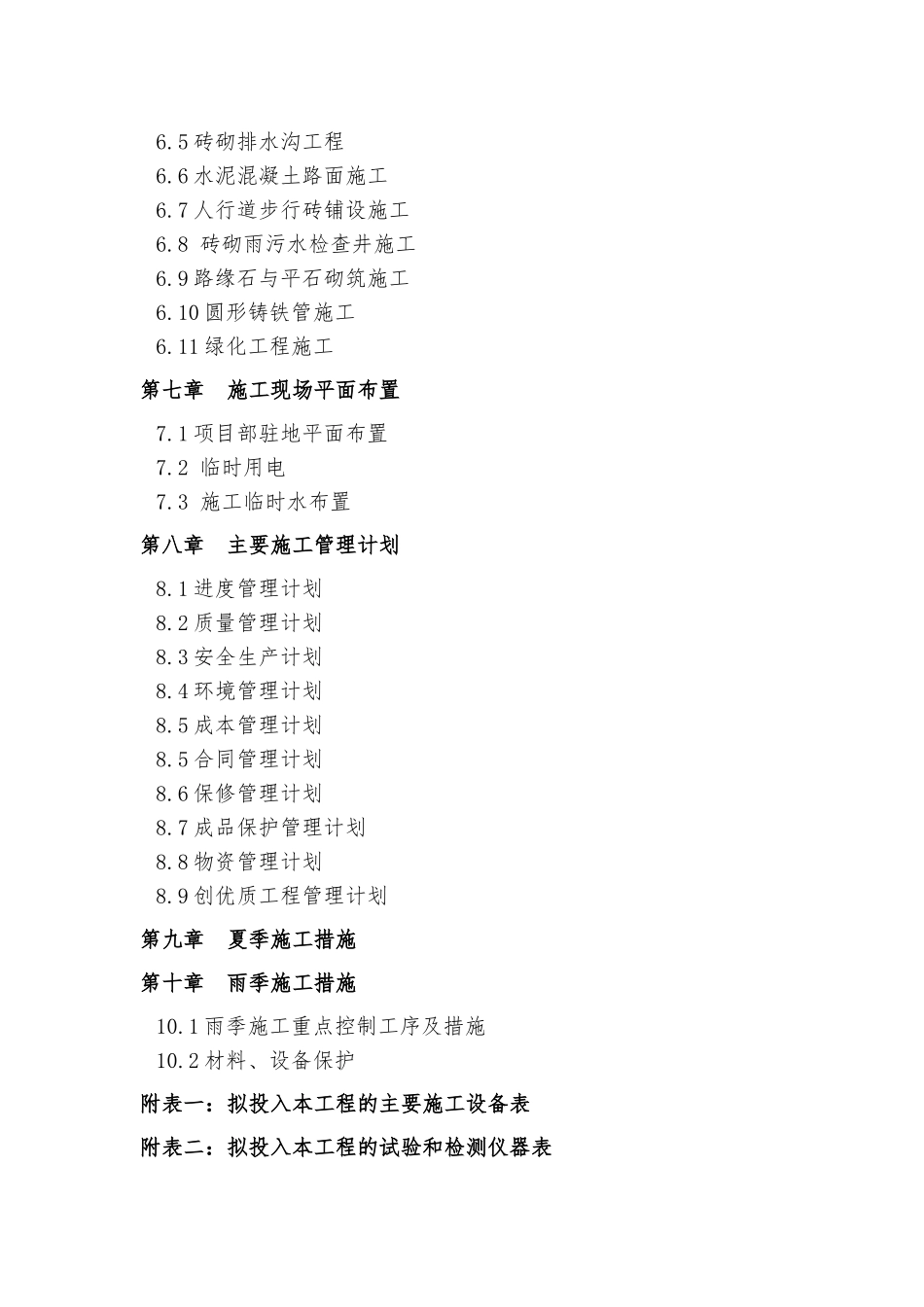 6.5 砖砌排水沟工程
6.6 水泥混凝土路面施工
6.7 人行道步行砖铺设施工
6.8 砖砌雨污水检查井施工
6.9 路缘石与平石砌筑施工
6.10 圆形铸铁管施工
6.11 绿化工程施工
第七章 施工现场平面布置
7.1 项目部驻地平面布置
7.2 临时用电
7.3 施工临时水布置
第八章 主要施工管理计划
8.1 进度管理计划
8.2 质量管理计划
8.3 安全生产计划
8.4 环境管理计划
8.5 成本管理计划
8.5 合同管理计划
8.6 保修管理计划
8.7 成品保护管理计划
8.8 物资管理计划
8.9 创优质工程管理计划
第九章 夏季施工措施
第十章 雨季施工措施
10.1 雨季施工重点控制工序及措施
10.2 材料、设备保护
附表一：拟投入本工程的主要施工设备表
附表二：拟投入本工程的试验和检测仪器表